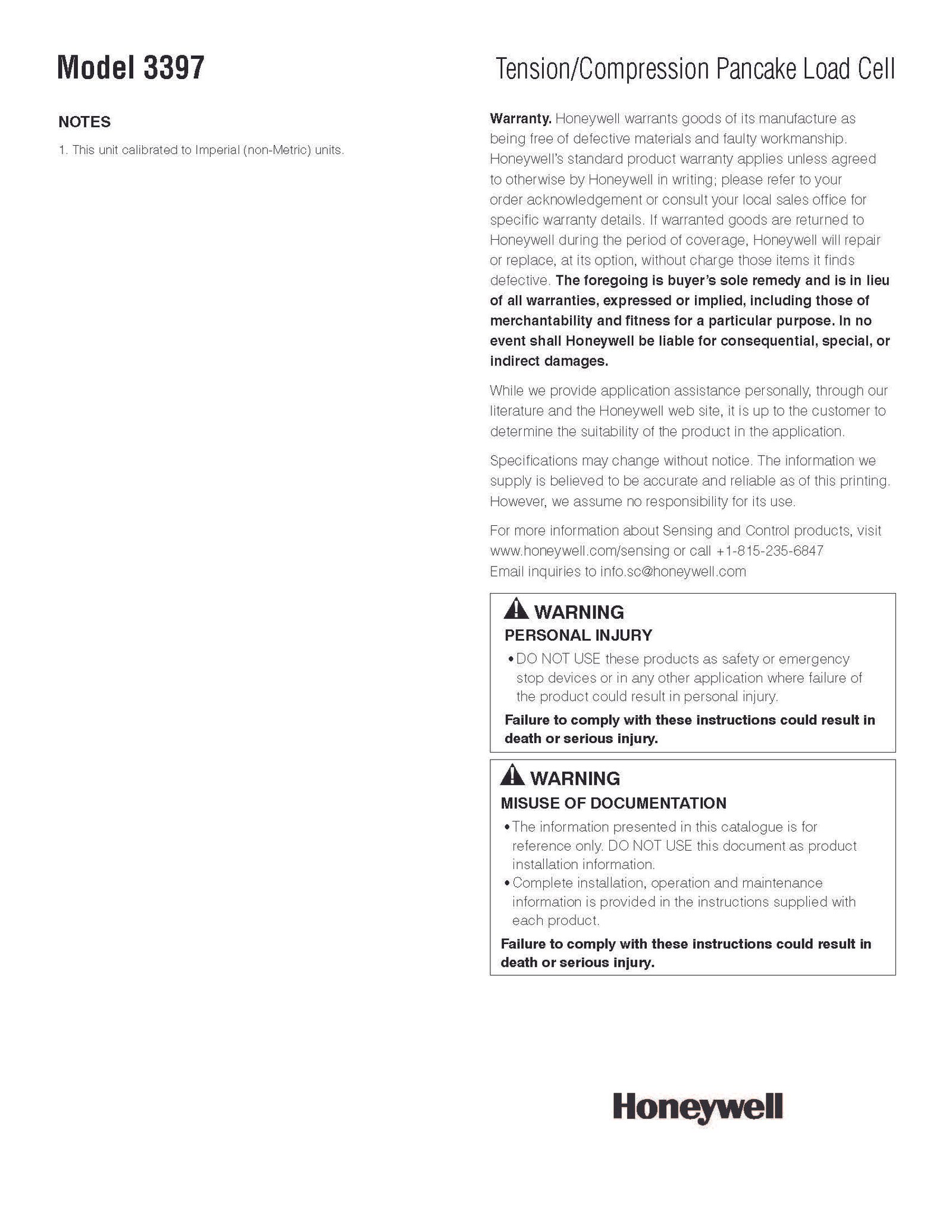 Model 3397

Tension/Compression Pancake Load Cell

NOTES

1. This unit calibrated to Imperial (non-Metric) units.

Warranty. Honeywell warrants goods of its manufacture as being free of defective materials and faulty workmanship. Honeywell's standard product warranty applies unless agreed to otherwise by Honeywell in writing; please refer to your order acknowledgement or consult your local sales office for specific warranty details. If warranted goods are returned to Honeywell during the period of coverage, Honeywell will repair or replace, at its option, without charge those items it finds defective. The foregoing is buyer's sole remedy and is in lieu of all warranties, expressed or implied, including those of merchantability and fitness for a particular purpose. In no event shall Honeywell be liable for consequential, special, or indirect damages.

While we provide application assistance personally, through our literature and the Honeywell web site, it is up to the customer to determine the suitability of the product in the application.

Specifications may change without notice. The information we supply is believed to be accurate and reliable as of this printing. However, we assume no responsibility for its use.

For more information about Sensing and Control products, visit www.honeywell.com/sensing or call +1-815-235-6847
Email inquiries to info.sc@honeywell.com

WARNING
PERSONAL INJURY
• DO NOT USE these products as safety or emergency stop devices or in any other application where failure of the product could result in personal injury.
Failure to comply with these instructions could result in death or serious injury.

WARNING
MISUSE OF DOCUMENTATION
• The information presented in this catalogue is for reference only. DO NOT USE this document as product installation information.
• Complete installation, operation and maintenance information is provided in the instructions supplied with each product.
Failure to comply with these instructions could result in death or serious injury.

Honeywell